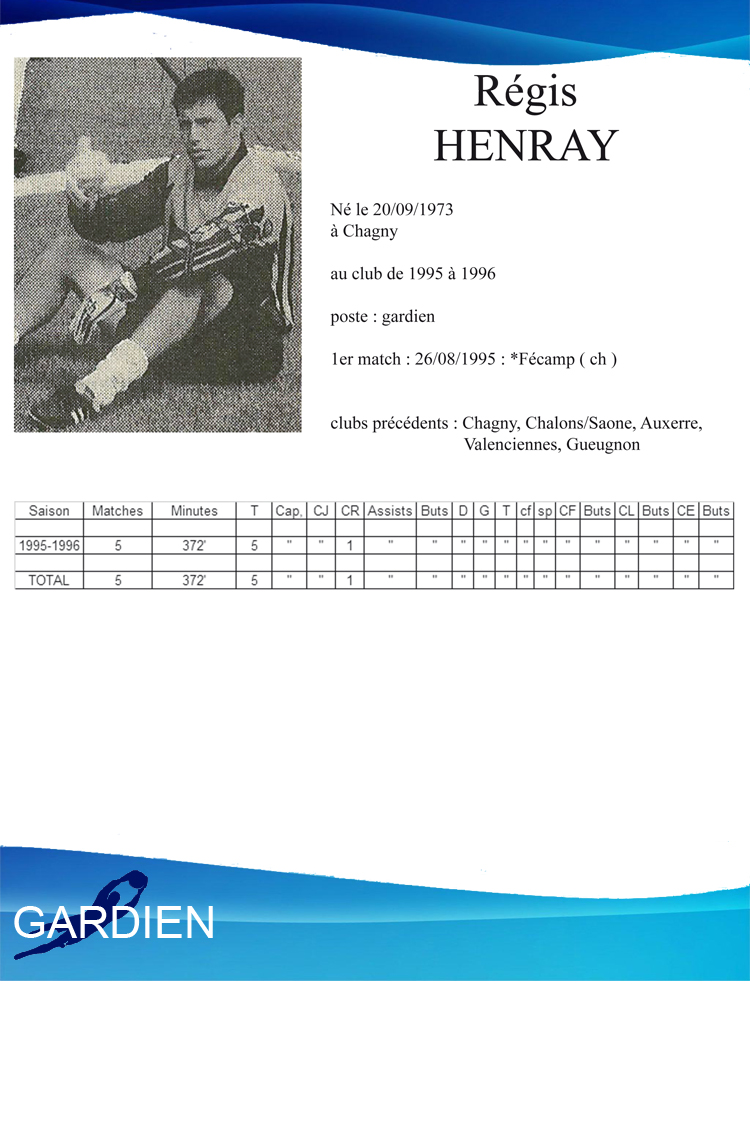 Régis
HENRAY

Né le 20/09/1973
à Chagny

au club de 1995 à 1996

poste : gardien

1er match : 26/08/1995 : *Fécamp ( ch )

clubs précédents : Chagny, Chalons/Saone, Auxerre, Valenciennes, Gueugnon

| Saison | Matches | Minutes | T | Cap. | CJ | CR | Assists | Buts | D | G | T | cf | sp | CF | Buts | CL | Buts | CE | Buts |
|---|---|---|---|---|---|---|---|---|---|---|---|---|---|---|---|---|---|---|---|
| | | | | | | | | | | | | | | | | | | | |
| 1995-1996 | 5 | 372' | 5 | " | " | 1 | " | " | " | " | " | " | " | " | " | " | " | " | " |
| | | | | | | | | | | | | | | | | | | | |
| TOTAL | 5 | 372' | 5 | " | " | 1 | " | " | " | " | " | " | " | " | " | " | " | " | " |

GARDIEN